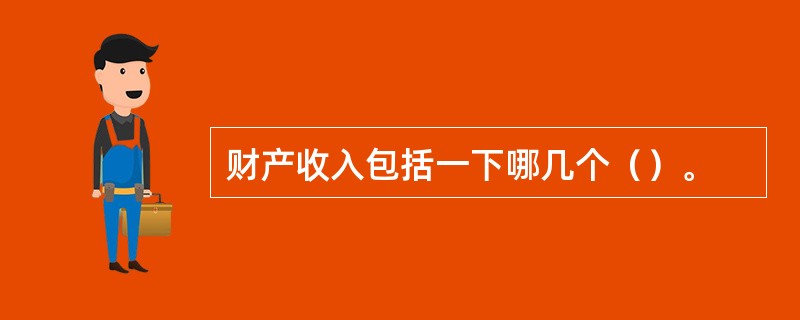 财产收入包括一下哪几个（）。